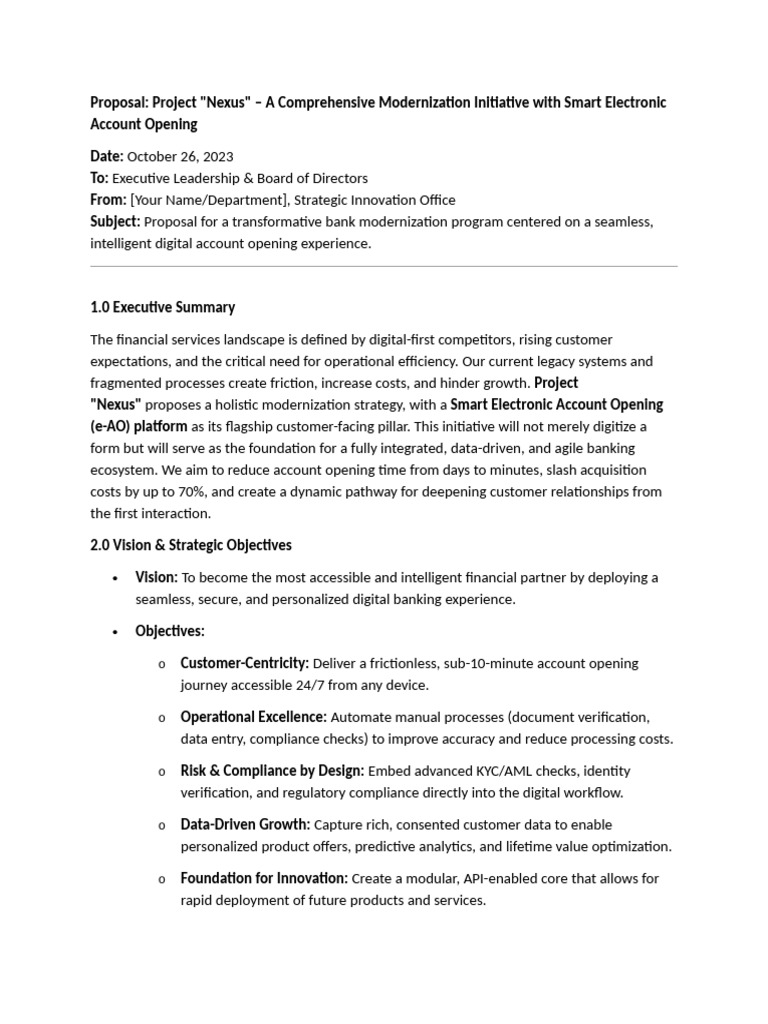 Proposal: Project "Nexus" – A Comprehensive Modernization Initiative with Smart Electronic Account Opening

Date: October 26, 2023
To: Executive Leadership & Board of Directors
From: [Your Name/Department], Strategic Innovation Office
Subject: Proposal for a transformative bank modernization program centered on a seamless, intelligent digital account opening experience.

1.0 Executive Summary

The financial services landscape is defined by digital-first competitors, rising customer expectations, and the critical need for operational efficiency. Our current legacy systems and fragmented processes create friction, increase costs, and hinder growth. Project "Nexus" proposes a holistic modernization strategy, with a Smart Electronic Account Opening (e-AO) platform as its flagship customer-facing pillar. This initiative will not merely digitize a form but will serve as the foundation for a fully integrated, data-driven, and agile banking ecosystem. We aim to reduce account opening time from days to minutes, slash acquisition costs by up to 70%, and create a dynamic pathway for deepening customer relationships from the first interaction.

2.0 Vision & Strategic Objectives

• Vision: To become the most accessible and intelligent financial partner by deploying a seamless, secure, and personalized digital banking experience.

• Objectives:

o Customer-Centricity: Deliver a frictionless, sub-10-minute account opening journey accessible 24/7 from any device.

o Operational Excellence: Automate manual processes (document verification, data entry, compliance checks) to improve accuracy and reduce processing costs.

o Risk & Compliance by Design: Embed advanced KYC/AML checks, identity verification, and regulatory compliance directly into the digital workflow.

o Data-Driven Growth: Capture rich, consented customer data to enable personalized product offers, predictive analytics, and lifetime value optimization.

o Foundation for Innovation: Create a modular, API-enabled core that allows for rapid deployment of future products and services.